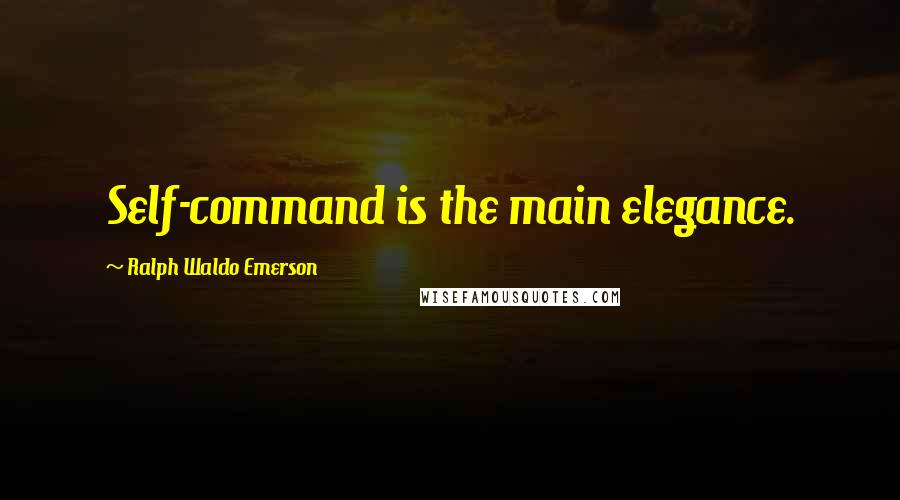 Self-command is the main elegance.

~ Ralph Waldo Emerson

WISEFAMOUSQUOTES.COM